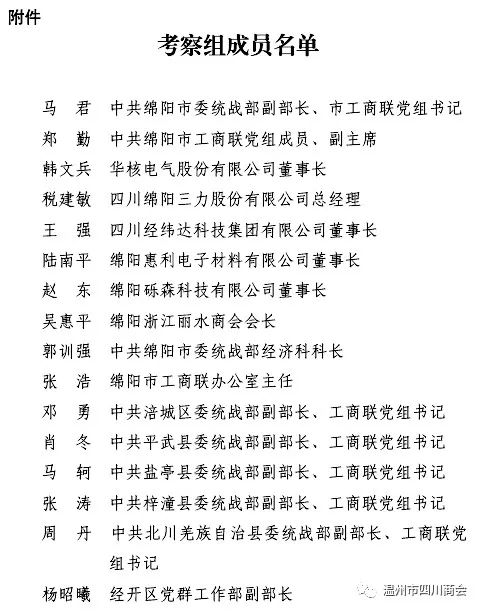 附件

考察组成员名单

马　君　中共绵阳市委统战部副部长、市工商联党组书记
郑　勤　中共绵阳市工商联党组成员、副主席
韩文兵　华核电气股份有限公司董事长
税建敏　四川绵阳三力股份有限公司总经理
王　强　四川经纬达科技集团有限公司董事长
陆南平　绵阳惠利电子材料有限公司董事长
赵　东　绵阳砾森科技有限公司董事长
吴惠平　绵阳浙江丽水商会会长
郭训强　中共绵阳市委统战部经济科科长
张　浩　绵阳市工商联办公室主任
邓　勇　中共涪城区委统战部副部长、工商联党组书记
肖　冬　中共平武县委统战部副部长、工商联党组书记
马　轲　中共盐亭县委统战部副部长、工商联党组书记
张　涛　中共梓潼县委统战部副部长、工商联党组书记
周　丹　中共北川羌族自治县委统战部副部长、工商联党组书记
杨昭曦　经开区党群工作部副部长

温州市四川商会